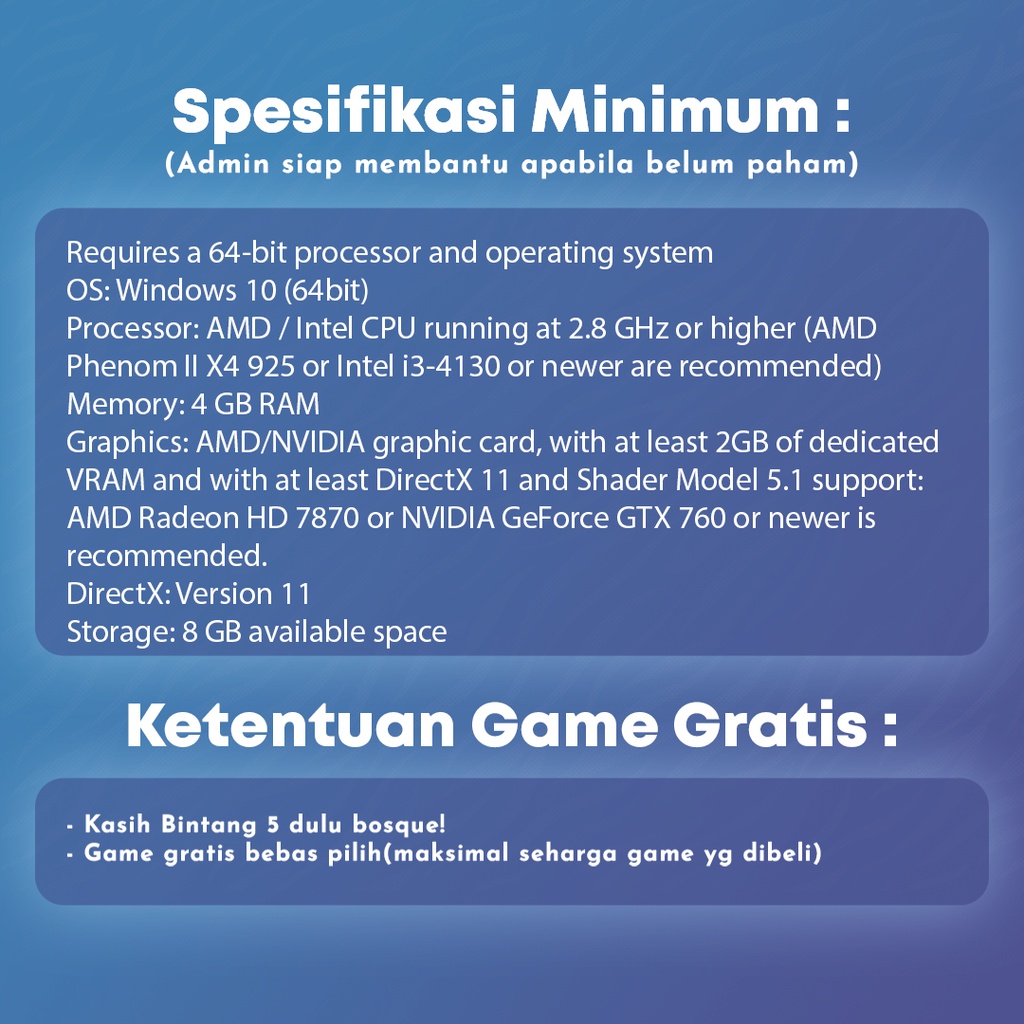 Spesifikasi Minimum :
(Admin siap membantu apabila belum paham)

Requires a 64-bit processor and operating system
OS: Windows 10 (64bit)
Processor: AMD / Intel CPU running at 2.8 GHz or higher (AMD Phenom II X4 925 or Intel i3-4130 or newer are recommended)
Memory: 4 GB RAM
Graphics: AMD/NVIDIA graphic card, with at least 2GB of dedicated VRAM and with at least DirectX 11 and Shader Model 5.1 support: AMD Radeon HD 7870 or NVIDIA GeForce GTX 760 or newer is recommended.
DirectX: Version 11
Storage: 8 GB available space

Ketentuan Game Gratis :

- Kasih Bintang 5 dulu bosque!
- Game gratis bebas pilih(maksimal seharga game yg dibeli)